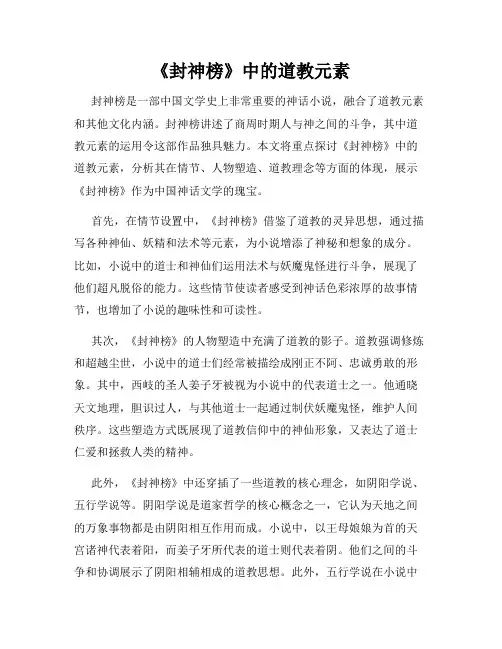 《封神榜》中的道教元素

封神榜是一部中国文学史上非常重要的神话小说，融合了道教元素和其他文化内涵。封神榜讲述了商周时期人与神之间的斗争，其中道教元素的运用令这部作品独具魅力。本文将重点探讨《封神榜》中的道教元素，分析其在情节、人物塑造、道教理念等方面的体现，展示《封神榜》作为中国神话文学的瑰宝。

首先，在情节设置中，《封神榜》借鉴了道教的灵异思想，通过描写各种神仙、妖精和法术等元素，为小说增添了神秘和想象的成分。比如，小说中的道士和神仙们运用法术与妖魔鬼怪进行斗争，展现了他们超凡脱俗的能力。这些情节使读者感受到神话色彩浓厚的故事情节，也增加了小说的趣味性和可读性。

其次，《封神榜》的人物塑造中充满了道教的影子。道教强调修炼和超越尘世，小说中的道士们经常被描绘成刚正不阿、忠诚勇敢的形象。其中，西岐的圣人姜子牙被视为小说中的代表道士之一。他通晓天文地理，胆识过人，与其他道士一起通过制伏妖魔鬼怪，维护人间秩序。这些塑造方式既展现了道教信仰中的神仙形象，又表达了道士仁爱和拯救人类的精神。

此外，《封神榜》中还穿插了一些道教的核心理念，如阴阳学说、五行学说等。阴阳学说是道家哲学的核心概念之一，它认为天地之间的万象事物都是由阴阳相互作用而成。小说中，以王母娘娘为首的天宫诸神代表着阳，而姜子牙所代表的道士则代表着阴。他们之间的斗争和协调展示了阴阳相辅相成的道教思想。此外，五行学说在小说中